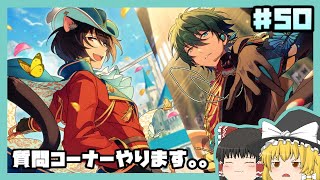 #50

質問コーナーやります。。